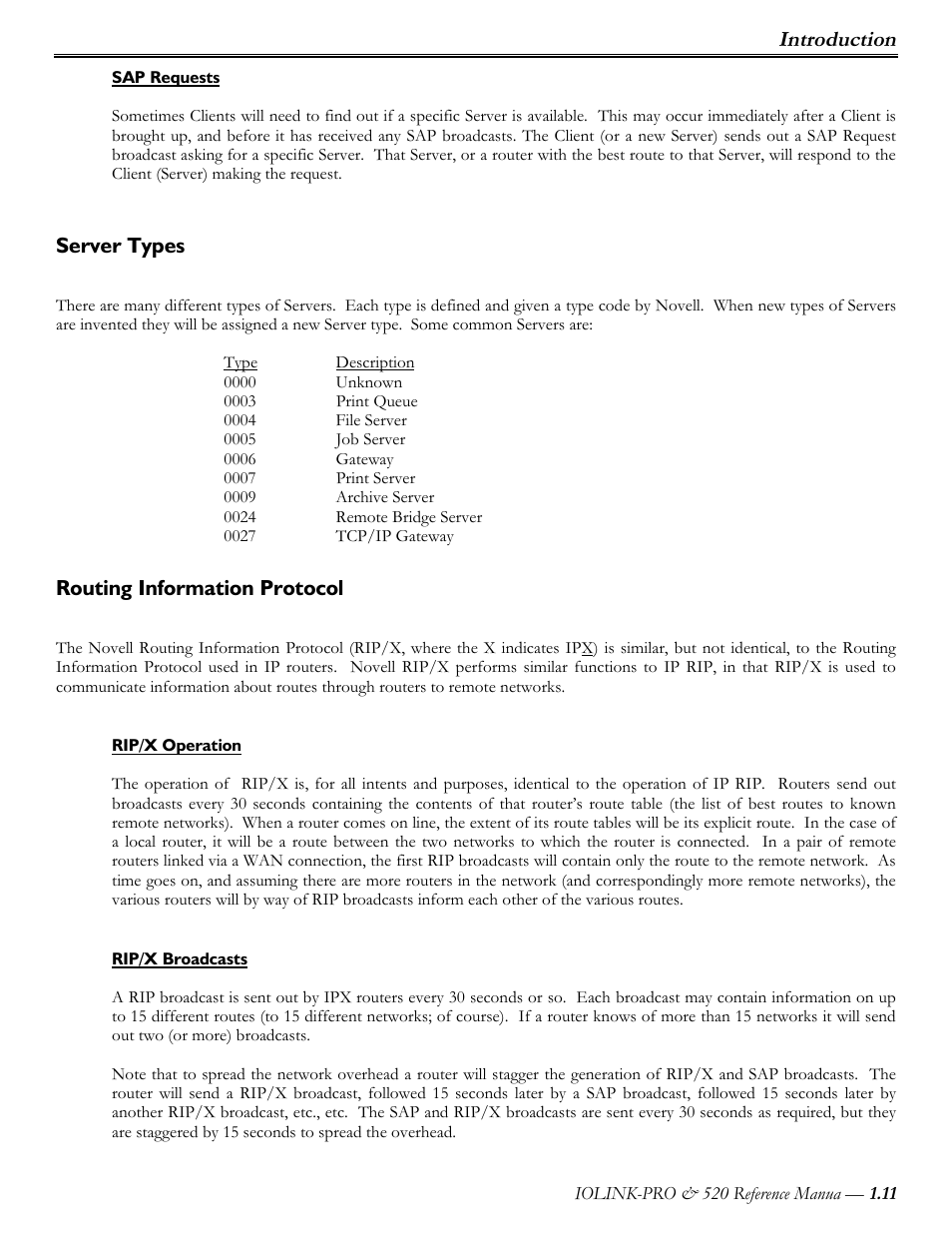 Introduction

SAP Requests

Sometimes Clients will need to find out if a specific Server is available. This may occur immediately after a Client is brought up, and before it has received any SAP broadcasts. The Client (or a new Server) sends out a SAP Request broadcast asking for a specific Server. That Server, or a router with the best route to that Server, will respond to the Client (Server) making the request.

Server Types

There are many different types of Servers. Each type is defined and given a type code by Novell. When new types of Servers are invented they will be assigned a new Server type. Some common Servers are:

| Type | Description |
|---|---|
| 0000 | Unknown |
| 0003 | Print Queue |
| 0004 | File Server |
| 0005 | Job Server |
| 0006 | Gateway |
| 0007 | Print Server |
| 0009 | Archive Server |
| 0024 | Remote Bridge Server |
| 0027 | TCP/IP Gateway |

Routing Information Protocol

The Novell Routing Information Protocol (RIP/X, where the X indicates IPX) is similar, but not identical, to the Routing Information Protocol used in IP routers. Novell RIP/X performs similar functions to IP RIP, in that RIP/X is used to communicate information about routes through routers to remote networks.

RIP/X Operation

The operation of RIP/X is, for all intents and purposes, identical to the operation of IP RIP. Routers send out broadcasts every 30 seconds containing the contents of that router's route table (the list of best routes to known remote networks). When a router comes on line, the extent of its route tables will be its explicit route. In the case of a local router, it will be a route between the two networks to which the router is connected. In a pair of remote routers linked via a WAN connection, the first RIP broadcasts will contain only the route to the remote network. As time goes on, and assuming there are more routers in the network (and correspondingly more remote networks), the various routers will by way of RIP broadcasts inform each other of the various routes.

RIP/X Broadcasts

A RIP broadcast is sent out by IPX routers every 30 seconds or so. Each broadcast may contain information on up to 15 different routes (to 15 different networks; of course). If a router knows of more than 15 networks it will send out two (or more) broadcasts.

Note that to spread the network overhead a router will stagger the generation of RIP/X and SAP broadcasts. The router will send a RIP/X broadcast, followed 15 seconds later by a SAP broadcast, followed 15 seconds later by another RIP/X broadcast, etc., etc. The SAP and RIP/X broadcasts are sent every 30 seconds as required, but they are staggered by 15 seconds to spread the overhead.

IOLINK-PRO & 520 Reference Manua — 1.11